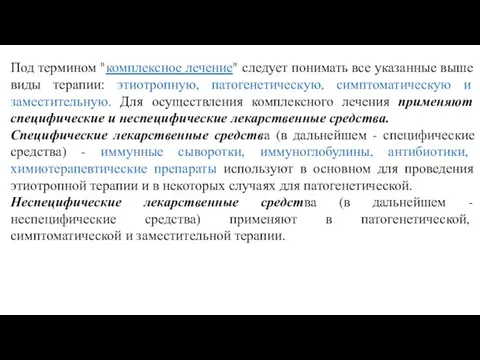 Под термином "комплексное лечение" следует понимать все указанные выше виды терапии: этиотропную, патогенетическую, симптоматическую и заместительную. Для осуществления комплексного лечения применяют специфические и неспецифические лекарственные средства.
Специфические лекарственные средства (в дальнейшем - специфические средства) - иммунные сыворотки, иммуноглобулины, антибиотики, химиотерапевтические препараты используют в основном для проведения этиотропной терапии и в некоторых случаях для патогенетической.
Неспецифические лекарственные средства (в дальнейшем - неспецифические средства) применяют в патогенетической, симптоматической и заместительной терапии.